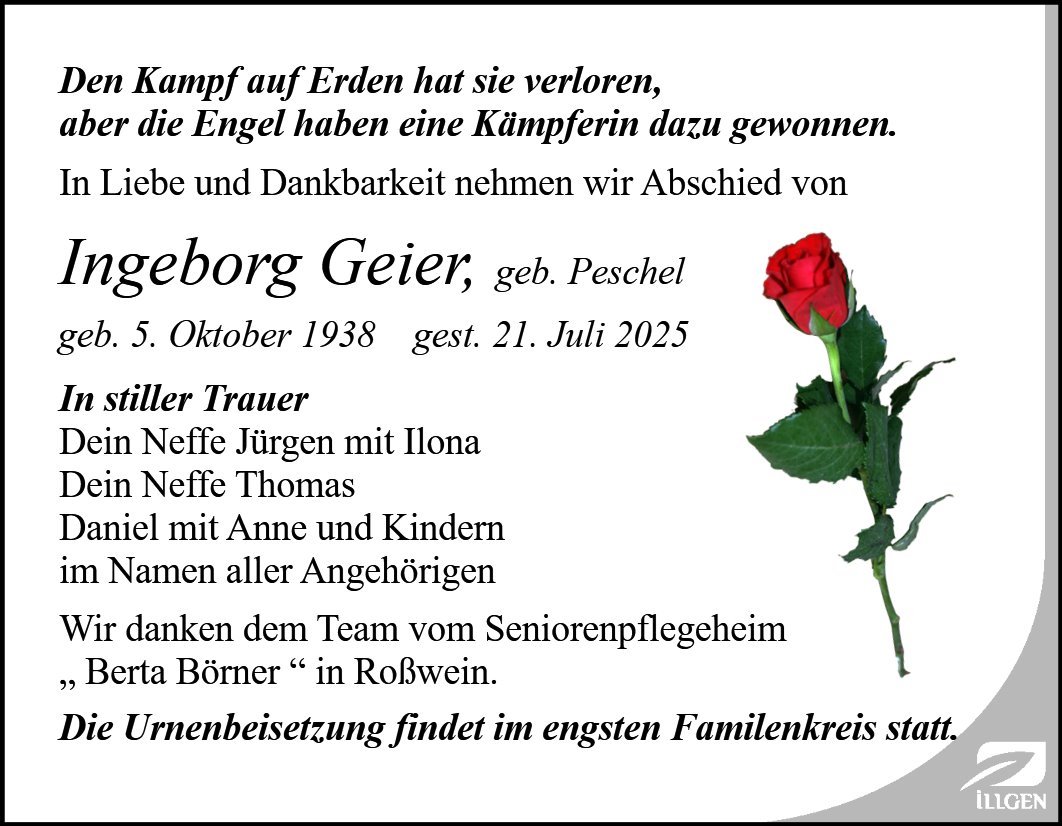 Den Kampf auf Erden hat sie verloren,
aber die Engel haben eine Kämpferin dazu gewonnen.

In Liebe und Dankbarkeit nehmen wir Abschied von

Ingeborg Geier, geb. Peschel

geb. 5. Oktober 1938 gest. 21. Juli 2025

In stiller Trauer
Dein Neffe Jürgen mit Ilona
Dein Neffe Thomas
Daniel mit Anne und Kindern
im Namen aller Angehörigen

Wir danken dem Team vom Seniorenpflegeheim „ Berta Börner “ in Roßwein.

Die Urnenbeisetzung findet im engsten Familenkreis statt.

ILLGEN